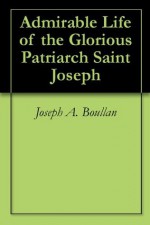 Admirable Life of the Glorious Patriarch Saint Joseph

Joseph A. Boullan